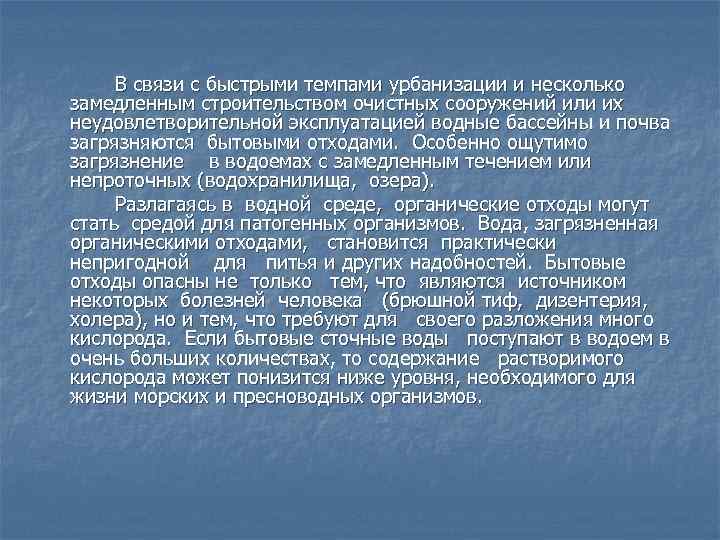 В связи с быстрыми темпами урбанизации и несколько замедленным строительством очистных сооружений или их неудовлетворительной эксплуатацией водные бассейны и почва загрязняются бытовыми отходами. Особенно ощутимо загрязнение в водоемах с замедленным течением или непроточных (водохранилища, озера).

Разлагаясь в водной среде, органические отходы могут стать средой для патогенных организмов. Вода, загрязненная органическими отходами, становится практически непригодной для питья и других надобностей. Бытовые отходы опасны не только тем, что являются источником некоторых болезней человека (брюшной тиф, дизентерия, холера), но и тем, что требуют для своего разложения много кислорода. Если бытовые сточные воды поступают в водоем в очень больших количествах, то содержание растворимого кислорода может понизится ниже уровня, необходимого для жизни морских и пресноводных организмов.